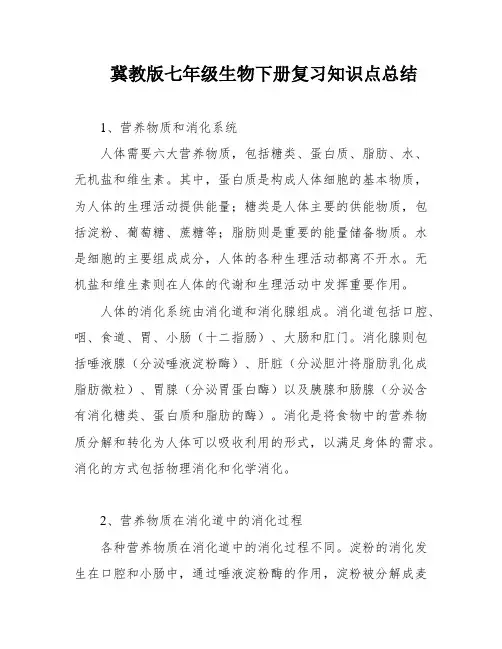 冀教版七年级生物下册复习知识点总结

1、营养物质和消化系统

人体需要六大营养物质，包括糖类、蛋白质、脂肪、水、无机盐和维生素。其中，蛋白质是构成人体细胞的基本物质，为人体的生理活动提供能量；糖类是人体主要的供能物质，包括淀粉、葡萄糖、蔗糖等；脂肪则是重要的能量储备物质。水是细胞的主要组成成分，人体的各种生理活动都离不开水。无机盐和维生素则在人体的代谢和生理活动中发挥重要作用。

人体的消化系统由消化道和消化腺组成。消化道包括口腔、咽、食道、胃、小肠（十二指肠）、大肠和肛门。消化腺则包括唾液腺（分泌唾液淀粉酶）、肝脏（分泌胆汁将脂肪乳化成脂肪微粒）、胃腺（分泌胃蛋白酶）以及胰腺和肠腺（分泌含有消化糖类、蛋白质和脂肪的酶）。消化是将食物中的营养物质分解和转化为人体可以吸收利用的形式，以满足身体的需求。消化的方式包括物理消化和化学消化。

2、营养物质在消化道中的消化过程

各种营养物质在消化道中的消化过程不同。淀粉的消化发生在口腔和小肠中，通过唾液淀粉酶的作用，淀粉被分解成麦